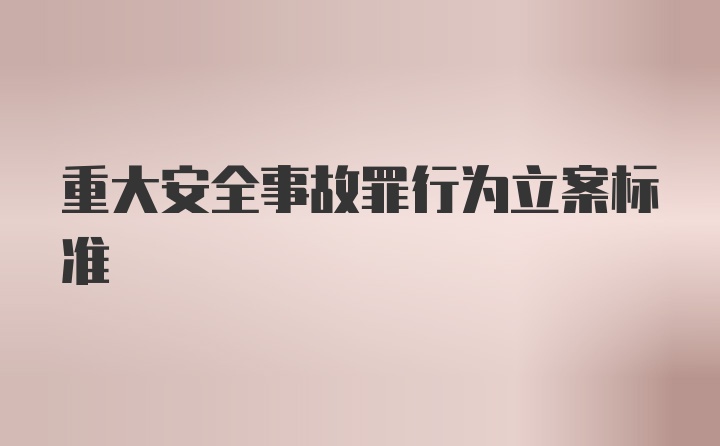 重大安全事故罪行为立案标准